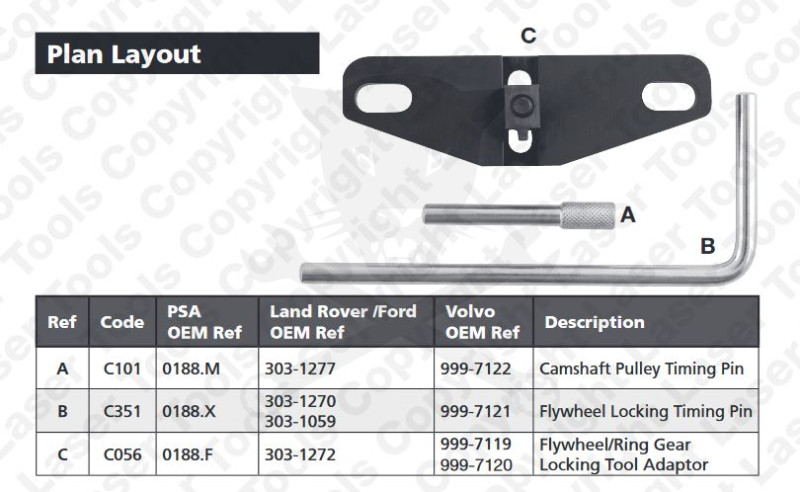 Plan Layout

C

A

B

| Ref | Code | PSA OEM Ref | Land Rover /Ford OEM Ref | Volvo OEM Ref | Description |
|---|---|---|---|---|---|
| A | C101 | 0188.M | 303-1277 | 999-7122 | Camshaft Pulley Timing Pin |
| B | C351 | 0188.X | 303-1270 303-1059 | 999-7121 | Flywheel Locking Timing Pin |
| C | C056 | 0188.F | 303-1272 | 999-7119 999-7120 | Flywheel/Ring Gear Locking Tool Adaptor |

Laser Tools Copyright